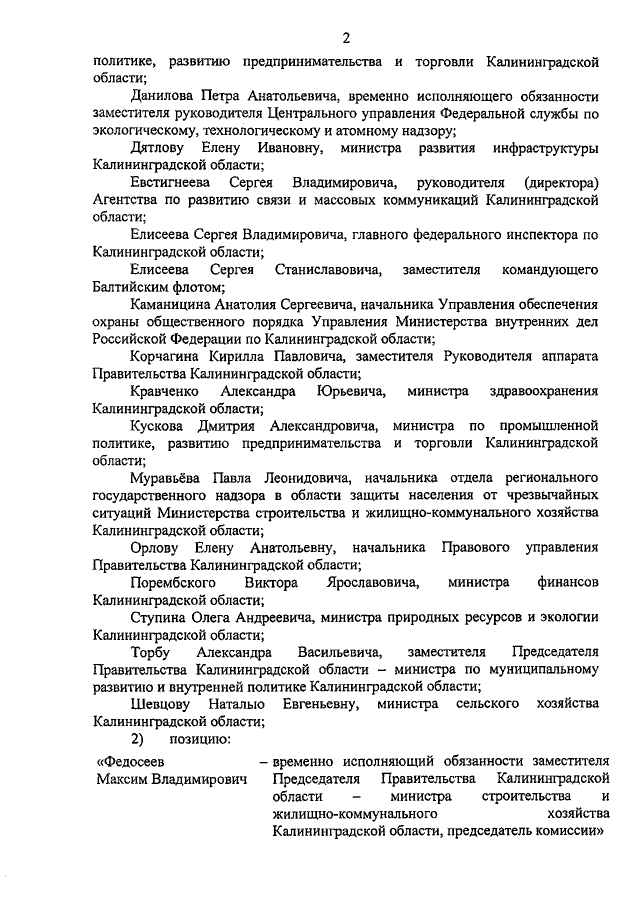 2

политике, развитию предпринимательства и торговли Калининградской области;

Данилова Петра Анатольевича, временно исполняющего обязанности заместителя руководителя Центрального управления Федеральной службы по экологическому, технологическому и атомному надзору;

Дятлову Елену Ивановну, министра развития инфраструктуры Калининградской области;

Евстигнеева Сергея Владимировича, руководителя (директора) Агентства по развитию связи и массовых коммуникаций Калининградской области;

Елисеева Сергея Владимировича, главного федерального инспектора по Калининградской области;

Елисеева Сергея Станиславовича, заместителя командующего Балтийским флотом;

Каманицина Анатолия Сергеевича, начальника Управления обеспечения охраны общественного порядка Управления Министерства внутренних дел Российской Федерации по Калининградской области;

Корчагина Кирилла Павловича, заместителя Руководителя аппарата Правительства Калининградской области;

Кравченко Александра Юрьевича, министра здравоохранения Калининградской области;

Кускова Дмитрия Александровича, министра по промышленной политике, развитию предпринимательства и торговли Калининградской области;

Муравьёва Павла Леонидовича, начальника отдела регионального государственного надзора в области защиты населения от чрезвычайных ситуаций Министерства строительства и жилищно-коммунального хозяйства Калининградской области;

Орлову Елену Анатольевну, начальника Правового управления Правительства Калининградской области;

Порембского Виктора Ярославовича, министра финансов Калининградской области;

Ступина Олега Андреевича, министра природных ресурсов и экологии Калининградской области;

Торбу Александра Васильевича, заместителя Председателя Правительства Калининградской области – министра по муниципальному развитию и внутренней политике Калининградской области;

Шевцову Наталью Евгеньевну, министра сельского хозяйства Калининградской области;

2) позицию:

«Федосеев Максим Владимирович – временно исполняющий обязанности заместителя Председателя Правительства Калининградской области – министра строительства и жилищно-коммунального хозяйства Калининградской области, председатель комиссии»